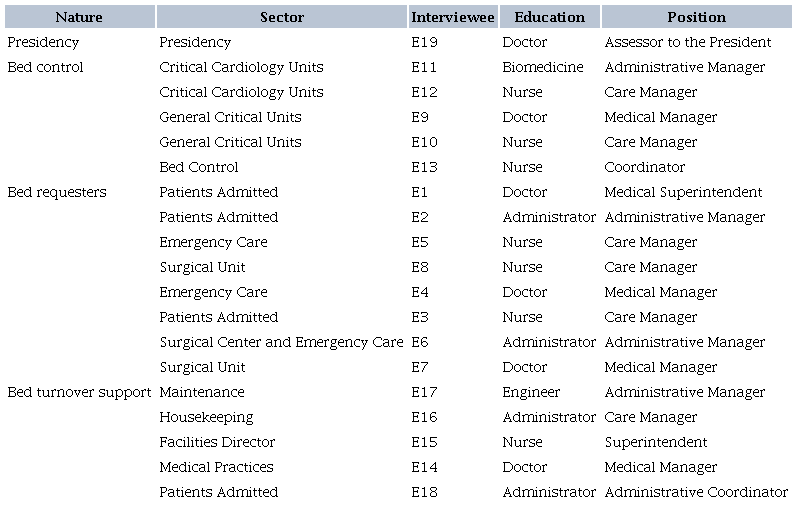 | Nature | Sector | Interviewee | Education | Position |
|---|---|---|---|---|
| Presidency | Presidency | E19 | Doctor | Assessor to the President |
| Bed control | Critical Cardiology Units | E11 | Biomedicine | Administrative Manager |
| | Critical Cardiology Units | E12 | Nurse | Care Manager |
| | General Critical Units | E9 | Doctor | Medical Manager |
| | General Critical Units | E10 | Nurse | Care Manager |
| | Bed Control | E13 | Nurse | Coordinator |
| Bed requesters | Patients Admitted | E1 | Doctor | Medical Superintendent |
| | Patients Admitted | E2 | Administrator | Administrative Manager |
| | Emergency Care | E5 | Nurse | Care Manager |
| | Surgical Unit | E8 | Nurse | Care Manager |
| | Emergency Care | E4 | Doctor | Medical Manager |
| | Patients Admitted | E3 | Nurse | Care Manager |
| | Surgical Center and Emergency Care | E6 | Administrator | Administrative Manager |
| | Surgical Unit | E7 | Doctor | Medical Manager |
| Bed turnover support | Maintenance | E17 | Engineer | Administrative Manager |
| | Housekeeping | E16 | Administrator | Care Manager |
| | Facilities Director | E15 | Nurse | Superintendent |
| | Medical Practices | E14 | Doctor | Medical Manager |
| | Patients Admitted | E18 | Administrator | Administrative Coordinator |